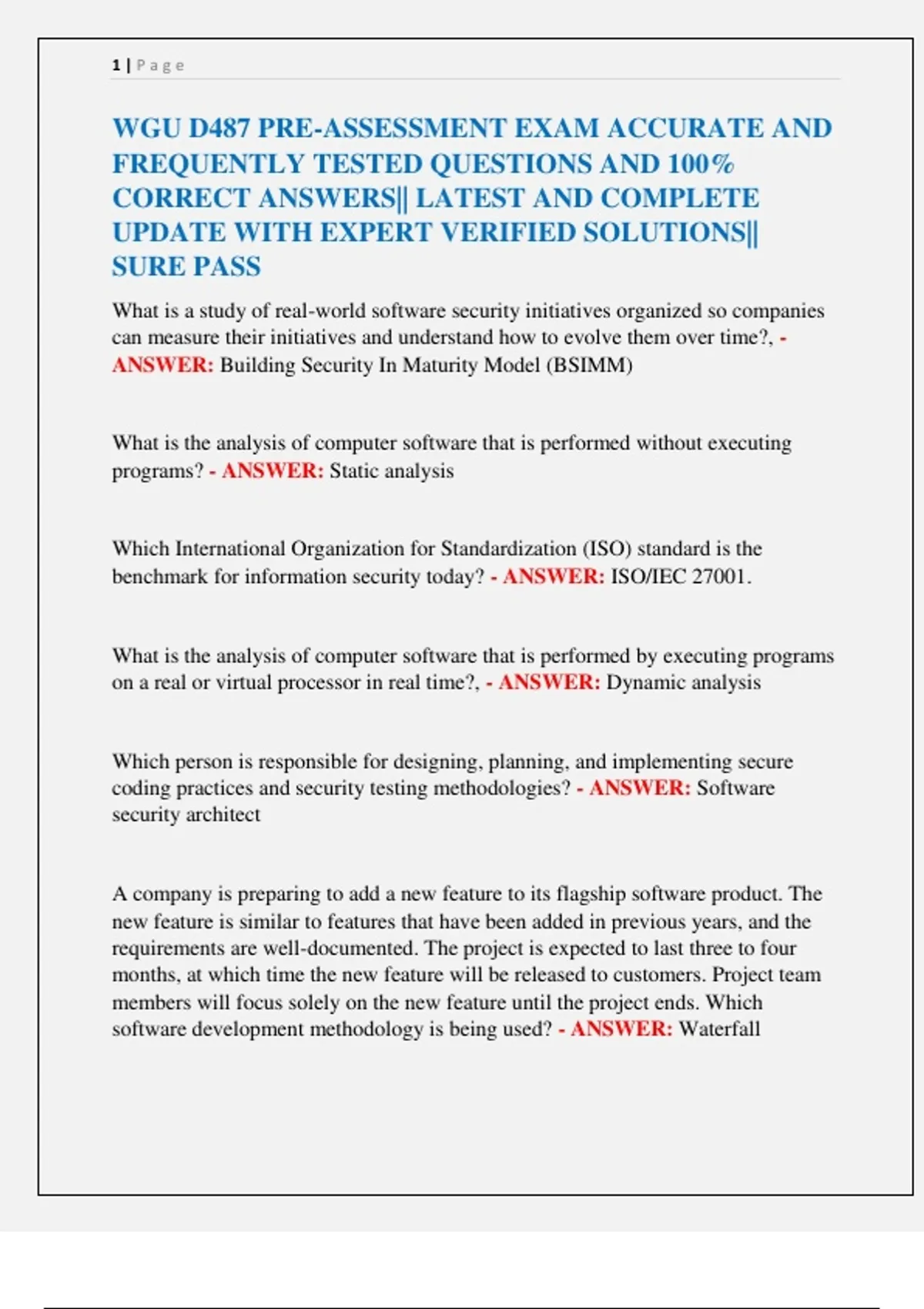 1 | Page

WGU D487 PRE-ASSESSMENT EXAM ACCURATE AND FREQUENTLY TESTED QUESTIONS AND 100% CORRECT ANSWERS|| LATEST AND COMPLETE UPDATE WITH EXPERT VERIFIED SOLUTIONS|| SURE PASS

What is a study of real-world software security initiatives organized so companies can measure their initiatives and understand how to evolve them over time?, - ANSWER: Building Security In Maturity Model (BSIMM)

What is the analysis of computer software that is performed without executing programs? - ANSWER: Static analysis

Which International Organization for Standardization (ISO) standard is the benchmark for information security today? - ANSWER: ISO/IEC 27001.

What is the analysis of computer software that is performed by executing programs on a real or virtual processor in real time?, - ANSWER: Dynamic analysis

Which person is responsible for designing, planning, and implementing secure coding practices and security testing methodologies? - ANSWER: Software security architect

A company is preparing to add a new feature to its flagship software product. The new feature is similar to features that have been added in previous years, and the requirements are well-documented. The project is expected to last three to four months, at which time the new feature will be released to customers. Project team members will focus solely on the new feature until the project ends. Which software development methodology is being used? - ANSWER: Waterfall